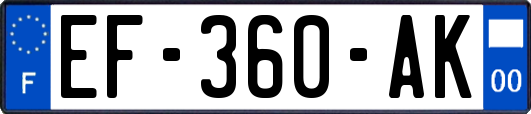 F
EF-360-AK
00